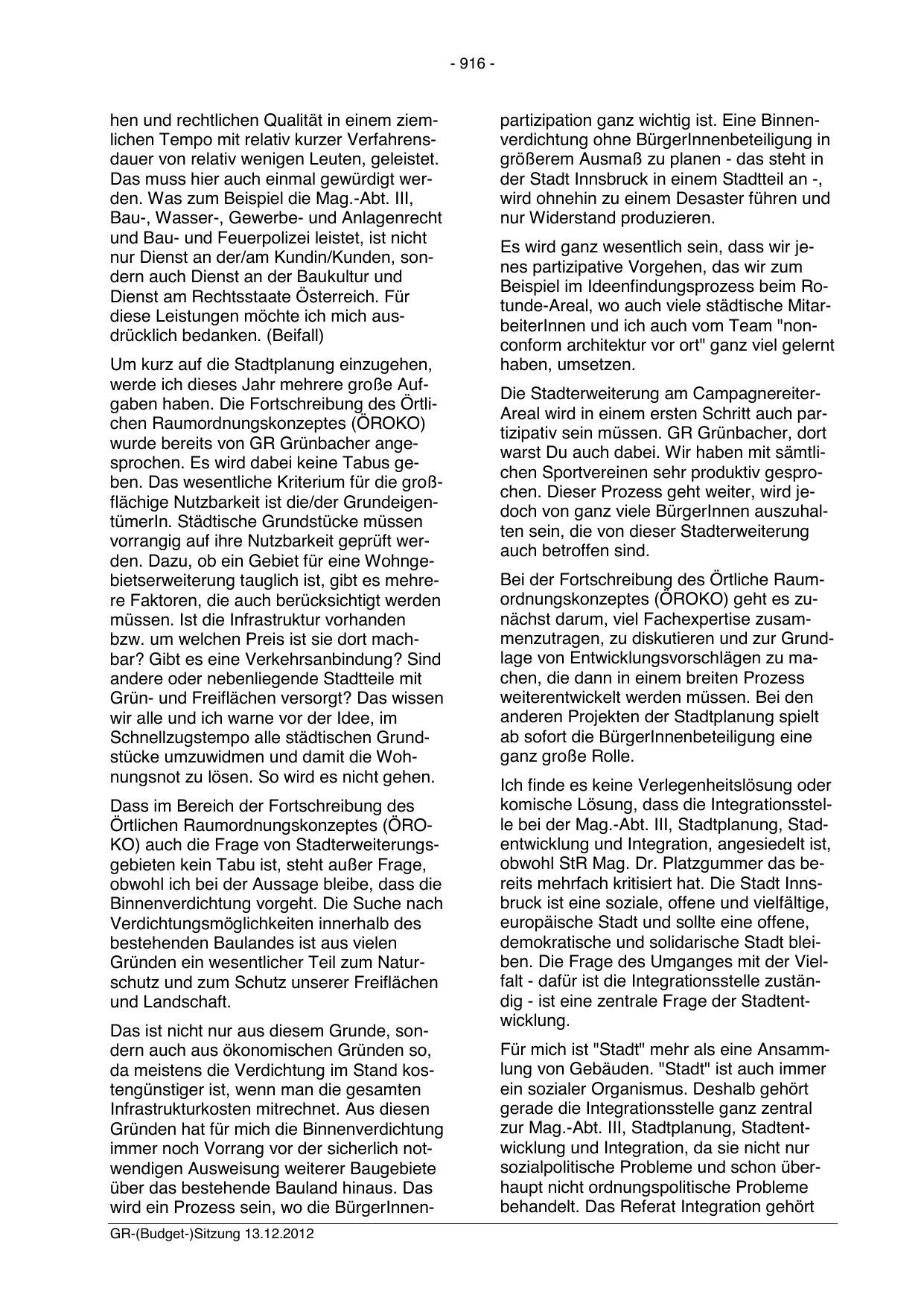 - 916 -

hen und rechtlichen Qualität in einem ziemlichen Tempo mit relativ kurzer Verfahrensdauer von relativ wenigen Leuten, geleistet. Das muss hier auch einmal gewürdigt werden. Was zum Beispiel die Mag.-Abt. III, Bau-, Wasser-, Gewerbe- und Anlagenrecht und Bau- und Feuerpolizei leistet, ist nicht nur Dienst an der/am Kundin/Kunden, sondern auch Dienst an der Baukultur und Dienst am Rechtsstaate Österreich. Für diese Leistungen möchte ich mich ausdrücklich bedanken. (Beifall)

Um kurz auf die Stadtplanung einzugehen, werde ich dieses Jahr mehrere große Aufgaben haben. Die Fortschreibung des Örtlichen Raumordnungskonzeptes (ÖROKO) wurde bereits von GR Grünbacher angesprochen. Es wird dabei keine Tabus geben. Das wesentliche Kriterium für die großflächige Nutzbarkeit ist die/der GrundeigentümerIn. Städtische Grundstücke müssen vorrangig auf ihre Nutzbarkeit geprüft werden. Dazu, ob ein Gebiet für eine Wohngebietserweiterung tauglich ist, gibt es mehrere Faktoren, die auch berücksichtigt werden müssen. Ist die Infrastruktur vorhanden bzw. um welchen Preis ist sie dort machbar? Gibt es eine Verkehrsanbindung? Sind andere oder nebenliegende Stadtteile mit Grün- und Freiflächen versorgt? Das wissen wir alle und ich warne vor der Idee, im Schnellzugstempo alle städtischen Grundstücke umzuwidmen und damit die Wohnungsnot zu lösen. So wird es nicht gehen.

Dass im Bereich der Fortschreibung des Örtlichen Raumordnungskonzeptes (ÖROKO) auch die Frage von Stadterweiterungsgebieten kein Tabu ist, steht außer Frage, obwohl ich bei der Aussage bleibe, dass die Binnenverdichtung vorgeht. Die Suche nach Verdichtungsmöglichkeiten innerhalb des bestehenden Baulandes ist aus vielen Gründen ein wesentlicher Teil zum Naturschutz und zum Schutz unserer Freiflächen und Landschaft.

Das ist nicht nur aus diesem Grunde, sondern auch aus ökonomischen Gründen so, da meistens die Verdichtung im Stand kostengünstiger ist, wenn man die gesamten Infrastrukturkosten mitrechnet. Aus diesen Gründen hat für mich die Binnenverdichtung immer noch Vorrang vor der sicherlich notwendigen Ausweisung weiterer Baugebiete über das bestehende Bauland hinaus. Das wird ein Prozess sein, wo die BürgerInnenpartizipation ganz wichtig ist. Eine Binnenverdichtung ohne BürgerInnenbeteiligung in größerem Ausmaß zu planen - das steht in der Stadt Innsbruck in einem Stadtteil an -, wird ohnehin zu einem Desaster führen und nur Widerstand produzieren.

Es wird ganz wesentlich sein, dass wir jenes partizipative Vorgehen, das wir zum Beispiel im Ideenfindungsprozess beim Rotunde-Areal, wo auch viele städtische MitarbeiterInnen und ich auch vom Team "nonconform architektur vor ort" ganz viel gelernt haben, umsetzen.

Die Stadterweiterung am Campagnereiter-Areal wird in einem ersten Schritt auch partizipativ sein müssen. GR Grünbacher, dort warst Du auch dabei. Wir haben mit sämtlichen Sportvereinen sehr produktiv gesprochen. Dieser Prozess geht weiter, wird jedoch von ganz viele BürgerInnen auszuhalten sein, die von dieser Stadterweiterung auch betroffen sind.

Bei der Fortschreibung des Örtliche Raumordnungskonzeptes (ÖROKO) geht es zunächst darum, viel Fachexpertise zusammenzutragen, zu diskutieren und zur Grundlage von Entwicklungsvorschlägen zu machen, die dann in einem breiten Prozess weiterentwickelt werden müssen. Bei den anderen Projekten der Stadtplanung spielt ab sofort die BürgerInnenbeteiligung eine ganz große Rolle.

Ich finde es keine Verlegenheitslösung oder komische Lösung, dass die Integrationsstelle bei der Mag.-Abt. III, Stadtplanung, Stadentwicklung und Integration, angesiedelt ist, obwohl StR Mag. Dr. Platzgummer das bereits mehrfach kritisiert hat. Die Stadt Innsbruck ist eine soziale, offene und vielfältige, europäische Stadt und sollte eine offene, demokratische und solidarische Stadt bleiben. Die Frage des Umganges mit der Vielfalt - dafür ist die Integrationsstelle zuständig - ist eine zentrale Frage der Stadtentwicklung.

Für mich ist "Stadt" mehr als eine Ansammlung von Gebäuden. "Stadt" ist auch immer ein sozialer Organismus. Deshalb gehört gerade die Integrationsstelle ganz zentral zur Mag.-Abt. III, Stadtplanung, Stadtentwicklung und Integration, da sie nicht nur sozialpolitische Probleme und schon überhaupt nicht ordnungspolitische Probleme behandelt. Das Referat Integration gehört

GR-(Budget-)Sitzung 13.12.2012